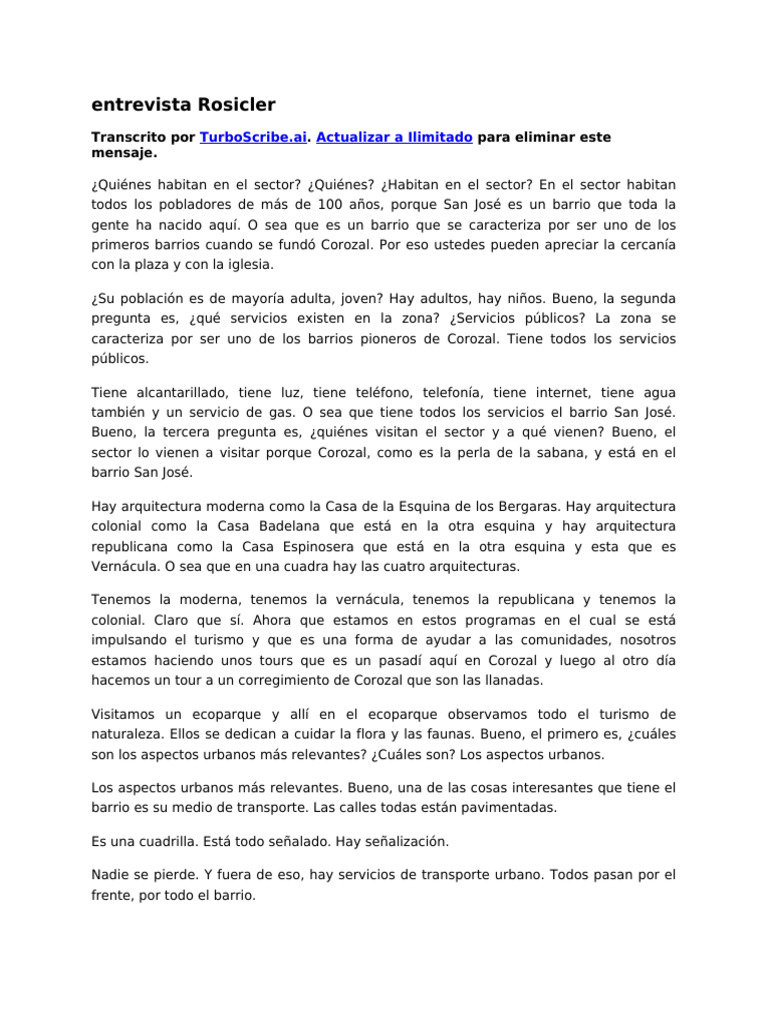 entrevista Rosicler

Transcrito por TurboScribe.ai. Actualizar a Ilimitado para eliminar este mensaje.

¿Quiénes habitan en el sector? ¿Quiénes? ¿Habitan en el sector? En el sector habitan todos los pobladores de más de 100 años, porque San José es un barrio que toda la gente ha nacido aquí. O sea que es un barrio que se caracteriza por ser uno de los primeros barrios cuando se fundó Corozal. Por eso ustedes pueden apreciar la cercanía con la plaza y con la iglesia.

¿Su población es de mayoría adulta, joven? Hay adultos, hay niños. Bueno, la segunda pregunta es, ¿qué servicios existen en la zona? ¿Servicios públicos? La zona se caracteriza por ser uno de los barrios pioneros de Corozal. Tiene todos los servicios públicos.

Tiene alcantarillado, tiene luz, tiene teléfono, telefonía, tiene internet, tiene agua también y un servicio de gas. O sea que tiene todos los servicios el barrio San José. Bueno, la tercera pregunta es, ¿quiénes visitan el sector y a qué vienen? Bueno, el sector lo vienen a visitar porque Corozal, como es la perla de la sabana, y está en el barrio San José.

Hay arquitectura moderna como la Casa de la Esquina de los Bergaras. Hay arquitectura colonial como la Casa Badelana que está en la otra esquina y hay arquitectura republicana como la Casa Espinosera que está en la otra esquina y esta que es Vernácula. O sea que en una cuadra hay las cuatro arquitecturas.

Tenemos la moderna, tenemos la vernácula, tenemos la republicana y tenemos la colonial. Claro que sí. Ahora que estamos en estos programas en el cual se está impulsando el turismo y que es una forma de ayudar a las comunidades, nosotros estamos haciendo unos tours que es un pasadí aquí en Corozal y luego al otro día hacemos un tour a un corregimiento de Corozal que son las llanadas.

Visitamos un ecoparque y allí en el ecoparque observamos todo el turismo de naturaleza. Ellos se dedican a cuidar la flora y las faunas. Bueno, el primero es, ¿cuáles son los aspectos urbanos más relevantes? ¿Cuáles son? Los aspectos urbanos.

Los aspectos urbanos más relevantes. Bueno, una de las cosas interesantes que tiene el barrio es su medio de transporte. Las calles todas están pavimentadas.

Es una cuadrilla. Está todo señalado. Hay señalización.

Nadie se pierde. Y fuera de eso, hay servicios de transporte urbano. Todos pasan por el frente, por todo el barrio.